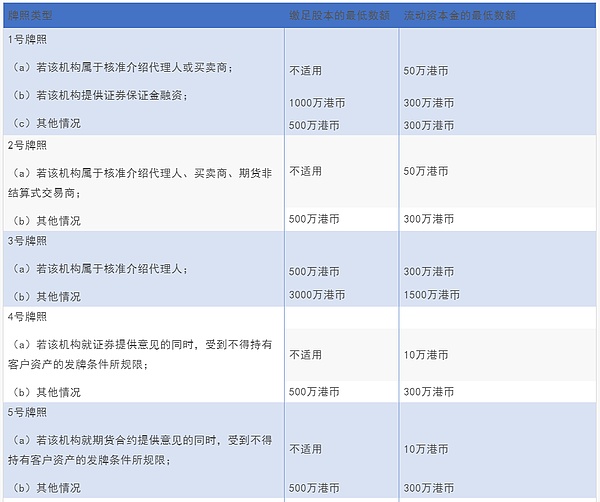 | 牌照类型 | 缴足股本的最低数额 | 流动资本金的最低数额 |
|---|---|---|
| 1号牌照 | | |
| （a）若该机构属于核准介绍代理人或买卖商； | 不适用 | 50万港币 |
| （b）若该机构提供证券保证金融资； | 1000万港币 | 300万港币 |
| （c）其他情况 | 500万港币 | 300万港币 |
| 2号牌照 | | |
| （a）若该机构属于核准介绍代理人、买卖商、期货非结算式交易商； | 不适用 | 50万港币 |
| （b）其他情况 | 500万港币 | 300万港币 |
| 3号牌照 | | |
| （a）若该机构属于核准介绍代理人； | 500万港币 | 300万港币 |
| （b）其他情况 | 3000万港币 | 1500万港币 |
| 4号牌照 | | |
| （a）若该机构就证券提供意见的同时，受到不得持有客户资产的发牌条件所规限； | 不适用 | 10万港币 |
| （b）其他情况 | 500万港币 | 300万港币 |
| 5号牌照 | | |
| （a）若该机构就期货合约提供意见的同时，受到不得持有客户资产的发牌条件所规限； | 不适用 | 10万港币 |
| （b）其他情况 | 500万港币 | 300万港币 |